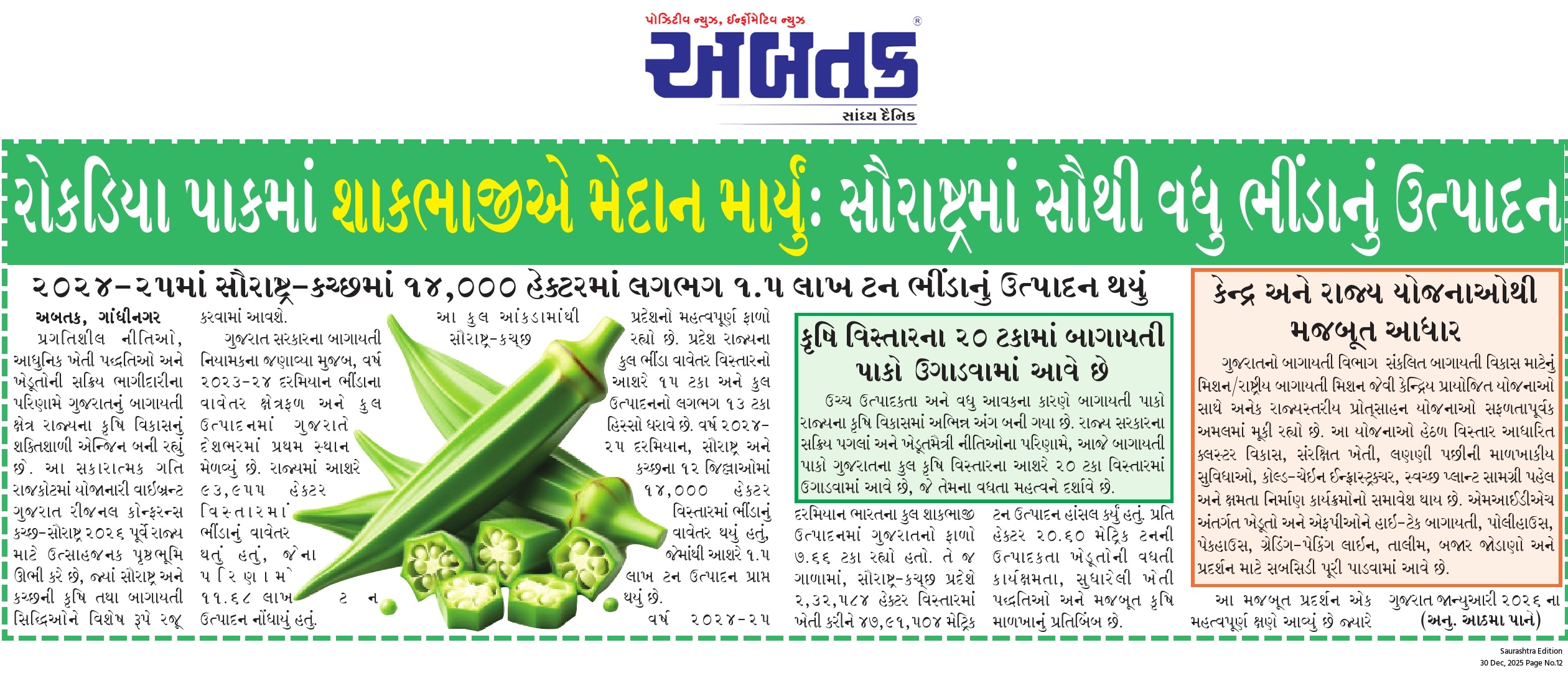 પોઝિટીવ ન્યુઝ, ઈન્ફોર્મેટિવ ન્યુઝ
અબતક
સાંધ્ય દૈનિક

રોકડિયા પાકમાં શાકભાજીએ મેદાન માર્યું: સૌરાષ્ટ્રમાં સૌથી વધુ ભીંડાનું ઉત્પાદન

૨૦૨૪-૨૫માં સૌરાષ્ટ્ર-કચ્છમાં ૧૪,૦૦૦ હેક્ટરમાં લગભગ ૧.૫ લાખ ટન ભીંડાનું ઉત્પાદન થયું

અબતક, ગાંધીનગર
પ્રગતિશીલ નીતિઓ, આધુનિક ખેતી પદ્ધતિઓ અને ખેડૂતોની સક્રિય ભાગીદારીના પરિણામે ગુજરાતનું બાગાયતી ક્ષેત્ર રાજ્યના કૃષિ વિકાસનું શક્તિશાળી એન્જિન બની રહ્યું છે. આ સકારાત્મક ગતિ રાજકોટમાં યોજાનારી વાઈબ્રન્ટ ગુજરાત રીજનલ કોન્ફરન્સ કચ્છ-સૌરાષ્ટ્ર ૨૦૨૬ પૂર્વે રાજ્ય માટે ઉત્સાહજનક પૃષ્ઠભૂમિ ઊભી કરે છે, જ્યાં સૌરાષ્ટ્ર અને કચ્છની કૃષિ તથા બાગાયતી સિદ્ધિઓને વિશેષ રૂપે રજૂ કરવામાં આવશે.

ગુજરાત સરકારના બાગાયતી નિયામકના જણાવ્યા મુજબ, વર્ષ ૨૦૨૩-૨૪ દરમિયાન ભીંડાના વાવેતર ક્ષેત્રફળ અને કુલ ઉત્પાદનમાં ગુજરાતે દેશભરમાં પ્રથમ સ્થાન મેળવ્યું છે. રાજ્યમાં આશરે ૯૩,૯૫૫ હેક્ટર વિસ્તારમાં ભીંડાનું વાવેતર થતું હતું, જેના પરિણામે ૧૧.૬૮ લાખ ટન ઉત્પાદન નોંધાયું હતું.

આ કુલ આંકડામાંથી સૌરાષ્ટ્ર-કચ્છ પ્રદેશનો મહત્વપૂર્ણ ફાળો રહ્યો છે. પ્રદેશ રાજ્યના કુલ ભીંડા વાવેતર વિસ્તારનો આશરે ૧૫ ટકા અને કુલ ઉત્પાદનનો લગભગ ૧૩ ટકા હિસ્સો ધરાવે છે. વર્ષ ૨૦૨૪-૨૫ દરમિયાન, સૌરાષ્ટ્ર અને કચ્છના ૧૨ જિલ્લાઓમાં ૧૪,૦૦૦ હેક્ટર વિસ્તારમાં ભીંડાનું વાવેતર થયું હતું, જેમાંથી આશરે ૧.૫ લાખ ટન ઉત્પાદન પ્રાપ્ત થયું છે.

વર્ષ ૨૦૨૪-૨૫ દરમિયાન ભારતના કુલ શાકભાજી ઉત્પાદનમાં ગુજરાતનો ફાળો ૭.૬૬ ટકા રહ્યો હતો. તે જ ગાળામાં, સૌરાષ્ટ્ર-કચ્છ પ્રદેશે ૨,૩૨,૫૮૪ હેક્ટર વિસ્તારમાં ખેતી કરીને ૪૭,૯૧,૫૦૪ મેટ્રિક ટન ઉત્પાદન હાંસલ કર્યું હતું. પ્રતિ હેક્ટર ૨૦.૬૦ મેટ્રિક ટનની ઉત્પાદકતા ખેડૂતોની વધતી કાર્યક્ષમતા, સુધારેલી ખેતી પદ્ધતિઓ અને મજબૂત કૃષિ માળખાનું પ્રતિબિંબ છે.

કૃષિ વિસ્તારના ૨૦ ટકામાં બાગાયતી પાકો ઉગાડવામાં આવે છે

ઉચ્ચ ઉત્પાદકતા અને વધુ આવકના કારણે બાગાયતી પાકો રાજ્યના કૃષિ વિકાસમાં અભિન્ન અંગ બની ગયા છે. રાજ્ય સરકારના સક્રિય પગલાં અને ખેડૂતમૈત્રી નીતિઓના પરિણામે, આજે બાગાયતી પાકો ગુજરાતના કુલ કૃષિ વિસ્તારના આશરે ૨૦ ટકા વિસ્તારમાં ઉગાડવામાં આવે છે, જે તેમના વધતા મહત્વને દર્શાવે છે.

કેન્દ્ર અને રાજ્ય યોજનાઓથી મજબૂત આધાર

ગુજરાતનો બાગાયતી વિભાગ સંકલિત બાગાયતી વિકાસ માટેનું મિશન/રાષ્ટ્રીય બાગાયતી મિશન જેવી કેન્દ્રિય પ્રાયોજિત યોજનાઓ સાથે અનેક રાજ્યસ્તરીય પ્રોત્સાહન યોજનાઓ સફળતાપૂર્વક અમલમાં મૂકી રહ્યો છે. આ યોજનાઓ હેઠળ વિસ્તાર આધારિત ક્લસ્ટર વિકાસ, સંરક્ષિત ખેતી, લણણી પછીની માળખાકીય સુવિધાઓ, કોલ્ડ-ચેઈન ઈન્ફ્રાસ્ટ્રક્ચર, સ્વચ્છ પ્લાન્ટ સામગ્રી પહેલ અને ક્ષમતા નિર્માણ કાર્યક્રમોનો સમાવેશ થાય છે. એમઆઈડીએચ અંતર્ગત ખેડૂતો અને એફપીઓને હાઈ-ટેક બાગાયતી, પોલીહાઉસ, પેકહાઉસ, ગ્રેડિંગ-પેકિંગ લાઈન, તાલીમ, બજાર જોડાણો અને પ્રદર્શન માટે સબસિડી પૂરી પાડવામાં આવે છે.

આ મજબૂત પ્રદર્શન એક મહત્વપૂર્ણ ક્ષણે આવ્યું છે જ્યારે ગુજરાત જાન્યુઆરી ૨૦૨૬ ના (અનુ. આઠમા પાને)

Saurashtra Edition
30 Dec, 2025 Page No.12